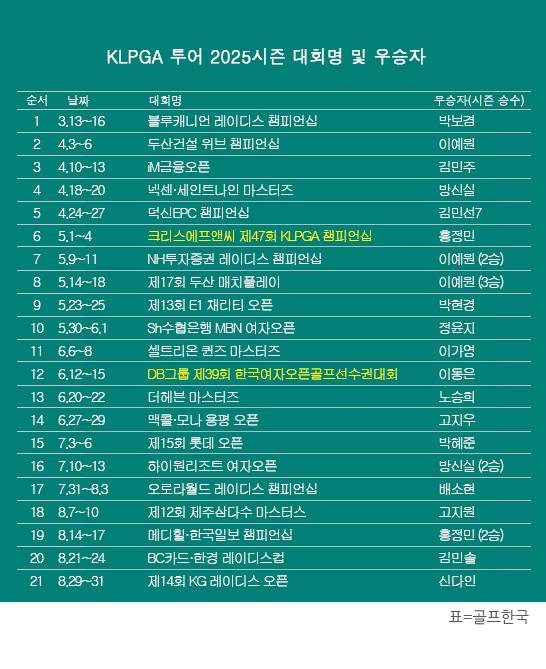 KLPGA 투어 2025시즌 대회명 및 우승자

| 순서 | 날짜 | 대회명 | 우승자(시즌 승수) |
|---|---|---|---|
| 1 | 3.13~16 | 블루캐니언 레이디스 챔피언십 | 박보겸 |
| 2 | 4.3~6 | 두산건설 위브 챔피언십 | 이예원 |
| 3 | 4.10~13 | iM금융오픈 | 김민주 |
| 4 | 4.18~20 | 넥센·세인트나인 마스터즈 | 방신실 |
| 5 | 4.24~27 | 덕신EPC 챔피언십 | 김민선7 |
| 6 | 5.1~4 | 크리스에프앤씨 제47회 KLPGA 챔피언십 | 홍정민 |
| 7 | 5.9~11 | NH투자증권 레이디스 챔피언십 | 이예원 (2승) |
| 8 | 5.14~18 | 제17회 두산 매치플레이 | 이예원 (3승) |
| 9 | 5.23~25 | 제13회 E1 채리티 오픈 | 박현경 |
| 10 | 5.30~6.1 | Sh수협은행 MBN 여자오픈 | 정윤지 |
| 11 | 6.6~8 | 셀트리온 퀸즈 마스터즈 | 이가영 |
| 12 | 6.12~15 | DB그룹 제39회 한국여자오픈골프선수권대회 | 이동은 |
| 13 | 6.20~22 | 더헤븐 마스터즈 | 노승희 |
| 14 | 6.27~29 | 맥콜·모나 용평 오픈 | 고지우 |
| 15 | 7.3~6 | 제15회 롯데 오픈 | 박혜준 |
| 16 | 7.10~13 | 하이원리조트 여자오픈 | 방신실 (2승) |
| 17 | 7.31~8.3 | 오로라월드 레이디스 챔피언십 | 배소현 |
| 18 | 8.7~10 | 제12회 제주삼다수 마스터스 | 고지원 |
| 19 | 8.14~17 | 메디힐·한국일보 챔피언십 | 홍정민 (2승) |
| 20 | 8.21~24 | BC카드·한경 레이디스컵 | 김민솔 |
| 21 | 8.29~31 | 제14회 KG 레이디스 오픈 | 신다인 |

표=골프한국